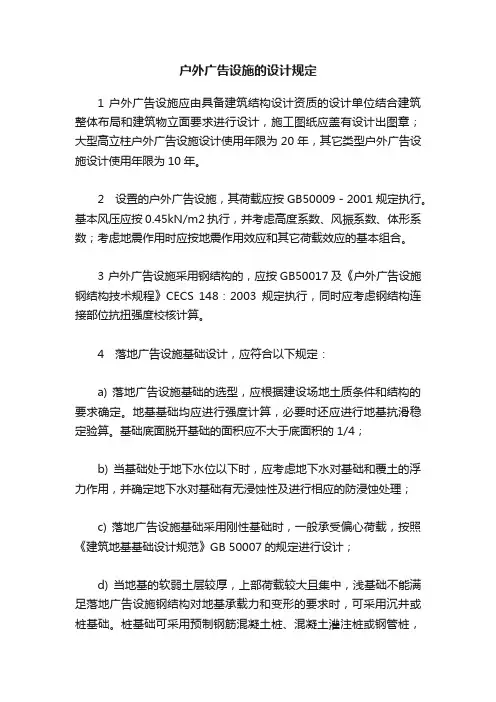 户外广告设施的设计规定

1 户外广告设施应由具备建筑结构设计资质的设计单位结合建筑整体布局和建筑物立面要求进行设计，施工图纸应盖有设计出图章；大型高立柱户外广告设施设计使用年限为 20 年，其它类型户外广告设施设计使用年限为 10 年。

2 设置的户外广告设施，其荷载应按 GB50009－2001 规定执行。基本风压应按 0.45kN/m2 执行，并考虑高度系数、风振系数、体形系数；考虑地震作用时应按地震作用效应和其它荷载效应的基本组合。

3 户外广告设施采用钢结构的，应按 GB50017 及《户外广告设施钢结构技术规程》CECS 148：2003 规定执行，同时应考虑钢结构连接部位抗扭强度校核计算。

4 落地广告设施基础设计，应符合以下规定：

a) 落地广告设施基础的选型，应根据建设场地土质条件和结构的要求确定。地基基础均应进行强度计算，必要时还应进行地基抗滑稳定验算。基础底面脱开基础的面积应不大于底面积的 1/4；

b) 当基础处于地下水位以下时，应考虑地下水对基础和覆土的浮力作用，并确定地下水对基础有无浸蚀性及进行相应的防浸蚀处理；

c) 落地广告设施基础采用刚性基础时，一般承受偏心荷载，按照《建筑地基基础设计规范》GB 50007 的规定进行设计；

d) 当地基的软弱土层较厚，上部荷载较大且集中，浅基础不能满足落地广告设施钢结构对地基承载力和变形的要求时，可采用沉井或桩基础。桩基础可采用预制钢筋混凝土桩、混凝土灌注桩或钢管桩，